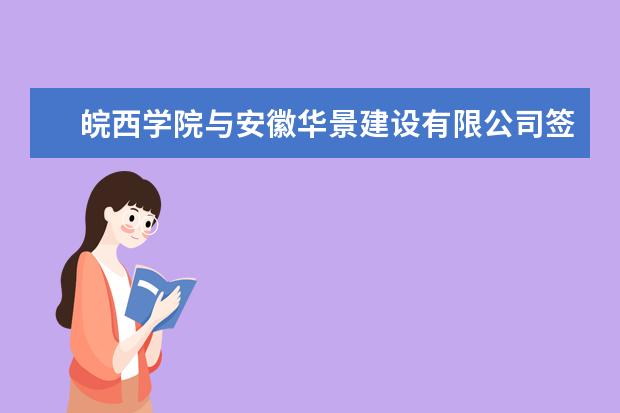 皖西学院与安徽华景建设有限公司签